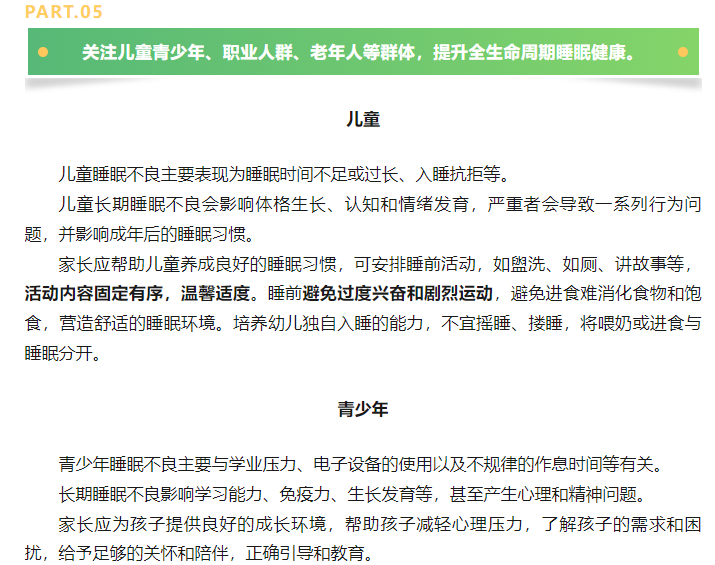 PART.05

关注儿童青少年、职业人群、老年人等群体，提升全生命周期睡眠健康。

儿童

儿童睡眠不良主要表现为睡眠时间不足或过长、入睡抗拒等。

儿童长期睡眠不良会影响体格生长、认知和情绪发育，严重者会导致一系列行为问题，并影响成年后的睡眠习惯。

家长应帮助儿童养成良好的睡眠习惯，可安排睡前活动，如盥洗、如厕、讲故事等，活动内容固定有序，温馨适度。睡前避免过度兴奋和剧烈运动，避免进食难消化食物和饱食，营造舒适的睡眠环境。培养幼儿独自入睡的能力，不宜摇睡、搂睡，将喂奶或进食与睡眠分开。

青少年

青少年睡眠不良主要与学业压力、电子设备的使用以及不规律的作息时间等有关。

长期睡眠不良影响学习能力、免疫力、生长发育等，甚至产生心理和精神问题。

家长应为孩子提供良好的成长环境，帮助孩子减轻心理压力，了解孩子的需求和困扰，给予足够的关怀和陪伴，正确引导和教育。